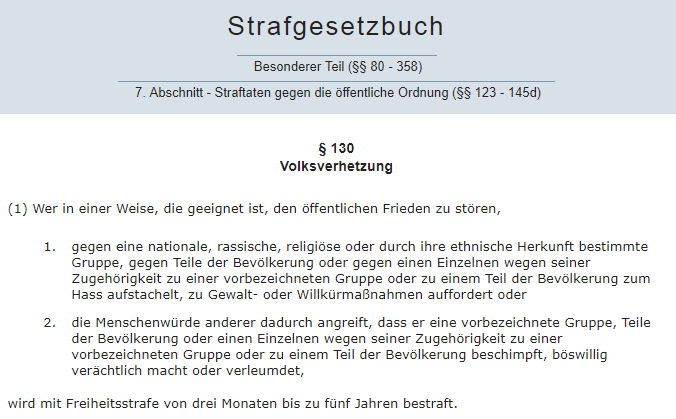 Strafgesetzbuch

Besonderer Teil (§§ 80 - 358)

7. Abschnitt - Straftaten gegen die öffentliche Ordnung (§§ 123 - 145d)

§ 130
Volksverhetzung

(1) Wer in einer Weise, die geeignet ist, den öffentlichen Frieden zu stören,

1. gegen eine nationale, rassische, religiöse oder durch ihre ethnische Herkunft bestimmte Gruppe, gegen Teile der Bevölkerung oder gegen einen Einzelnen wegen seiner Zugehörigkeit zu einer vorbezeichneten Gruppe oder zu einem Teil der Bevölkerung zum Hass aufstachelt, zu Gewalt- oder Willkürmaßnahmen auffordert oder

2. die Menschenwürde anderer dadurch angreift, dass er eine vorbezeichnete Gruppe, Teile der Bevölkerung oder einen Einzelnen wegen seiner Zugehörigkeit zu einer vorbezeichneten Gruppe oder zu einem Teil der Bevölkerung beschimpft, böswillig verächtlich macht oder verleumdet,

wird mit Freiheitsstrafe von drei Monaten bis zu fünf Jahren bestraft.